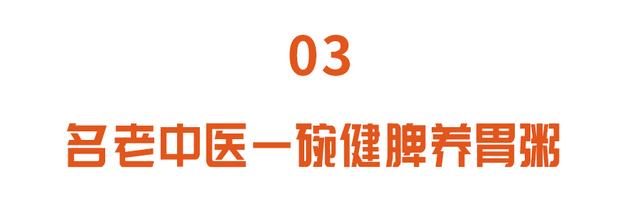 03

名老中医一碗健脾养胃粥